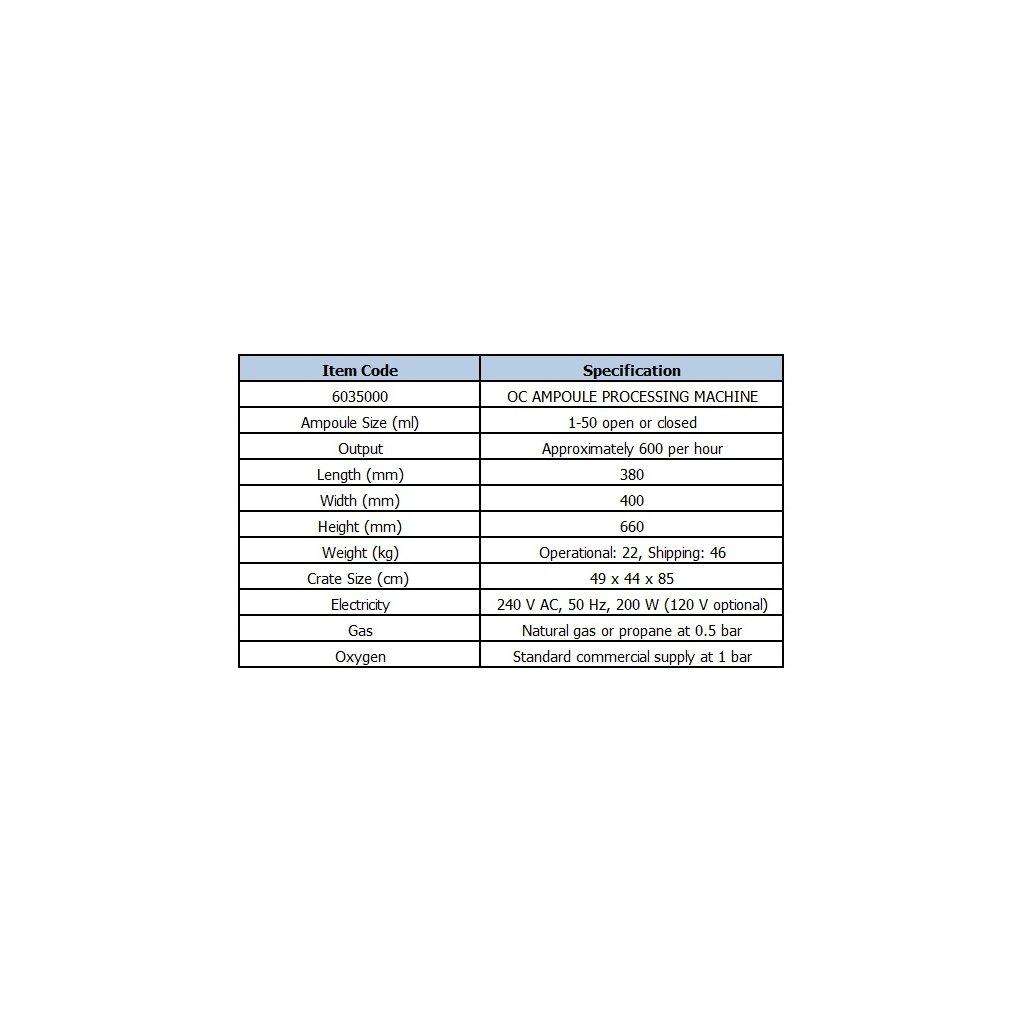 | Item Code | Specification |
|---|---|
| 6035000 | OC AMPOULE PROCESSING MACHINE |
| Ampoule Size (ml) | 1-50 open or closed |
| Output | Approximately 600 per hour |
| Length (mm) | 380 |
| Width (mm) | 400 |
| Height (mm) | 660 |
| Weight (kg) | Operational: 22, Shipping: 46 |
| Crate Size (cm) | 49 x 44 x 85 |
| Electricity | 240 V AC, 50 Hz, 200 W (120 V optional) |
| Gas | Natural gas or propane at 0.5 bar |
| Oxygen | Standard commercial supply at 1 bar |